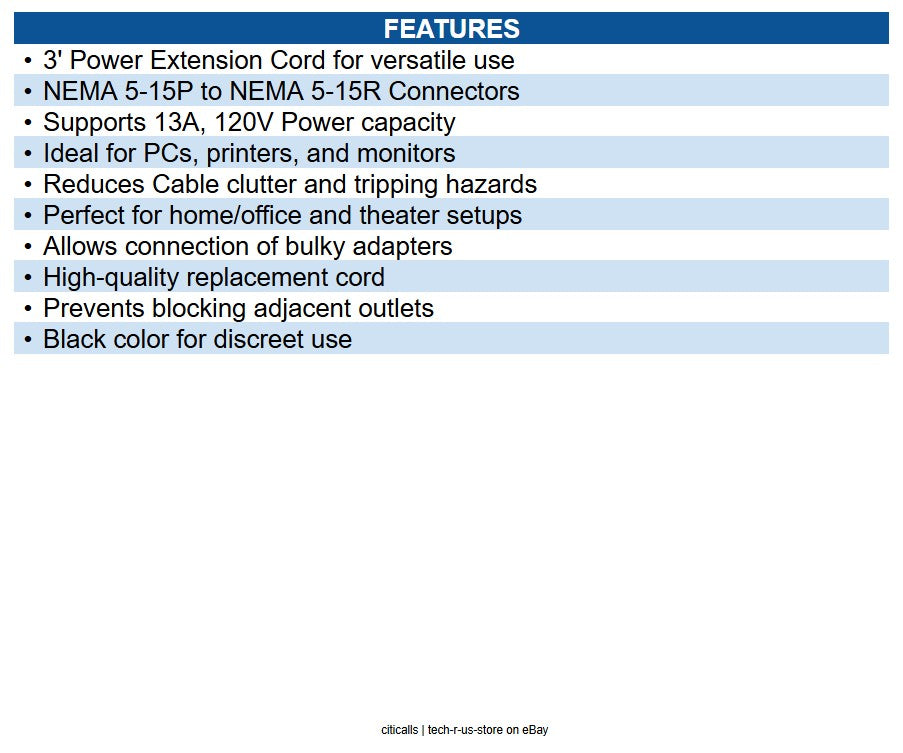 FEATURES

• 3' Power Extension Cord for versatile use
• NEMA 5-15P to NEMA 5-15R Connectors
• Supports 13A, 120V Power capacity
• Ideal for PCs, printers, and monitors
• Reduces Cable clutter and tripping hazards
• Perfect for home/office and theater setups
• Allows connection of bulky adapters
• High-quality replacement cord
• Prevents blocking adjacent outlets
• Black color for discreet use

citicalls | tech-r-us-store on eBay